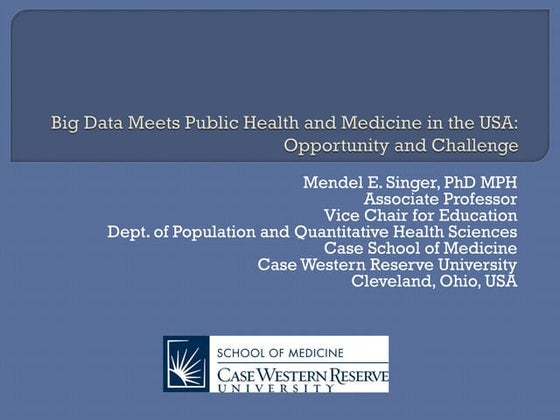 Big Data Meets Public Health and Medicine in the USA: Opportunity and Challenge

Mendel E. Singer, PhD MPH
Associate Professor
Vice Chair for Education
Dept. of Population and Quantitative Health Sciences
Case School of Medicine
Case Western Reserve University
Cleveland, Ohio, USA

SCHOOL OF MEDICINE
CASE WESTERN RESERVE
UNIVERSITY